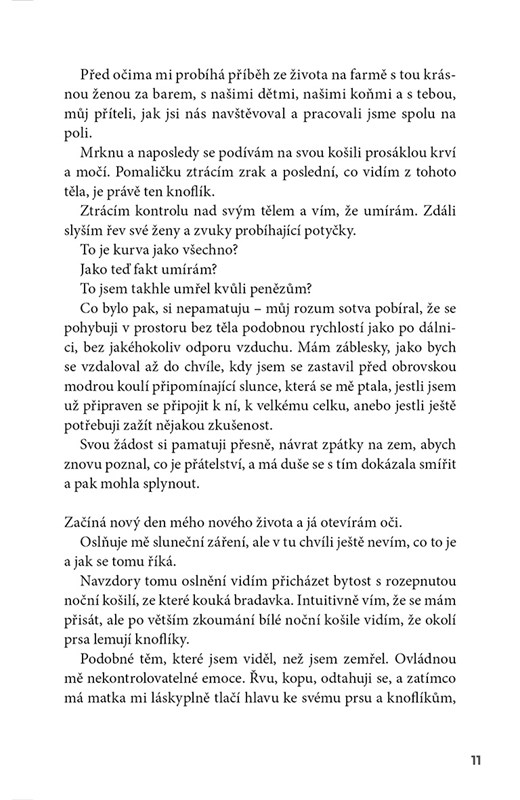 Před očima mi probíhá příběh ze života na farmě s tou krásnou ženou za barem, s našimi dětmi, našimi koňmi a s tebou, můj příteli, jak jsi nás navštěvoval a pracovali jsme spolu na poli.

Mrknu a naposledy se podívám na svou košili prosáklou krví a močí. Pomaličku ztrácím zrak a poslední, co vidím z tohoto těla, je právě ten knoflík.

Ztrácím kontrolu nad svým tělem a vím, že umírám. Zdáli slyším řev své ženy a zvuky probíhající potyčky.

To je kurva jako všechno?

Jako teď fakt umírám?

To jsem takhle umřel kvůli penězům?

Co bylo pak, si nepamatuju – můj rozum sotva pobíral, že se pohybuji v prostoru bez těla podobnou rychlostí jako po dálnici, bez jakéhokoliv odporu vzduchu. Mám záblesky, jako bych se vzdaloval až do chvíle, kdy jsem se zastavil před obrovskou modrou koulí připomínající slunce, která se mě ptala, jestli jsem už připraven se připojit k ní, k velkému celku, anebo jestli ještě potřebuji zažít nějakou zkušenost.

Svou žádost si pamatuji přesně, návrat zpátky na zem, abych znovu poznal, co je přátelství, a má duše se s tím dokázala smířit a pak mohla splynout.

Začíná nový den mého nového života a já otevírám oči.

Oslňuje mě sluneční záření, ale v tu chvíli ještě nevím, co to je a jak se tomu říká.

Navzdory tomu oslnění vidím přicházet bytost s rozepnutou noční košilí, ze které kouká bradavka. Intuitivně vím, že se mám přisát, ale po větším zkoumání bílé noční košile vidím, že okolí prsa lemují knoflíky.

Podobné těm, které jsem viděl, než jsem zemřel. Ovládnou mě nekontrolovatelné emoce. Řvu, kopu, odtahuji se, a zatímco má matka mi láskyplně tlačí hlavu ke svému prsu a knoflíkům,

11